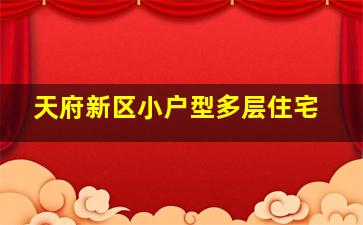 天府新区小户型多层住宅